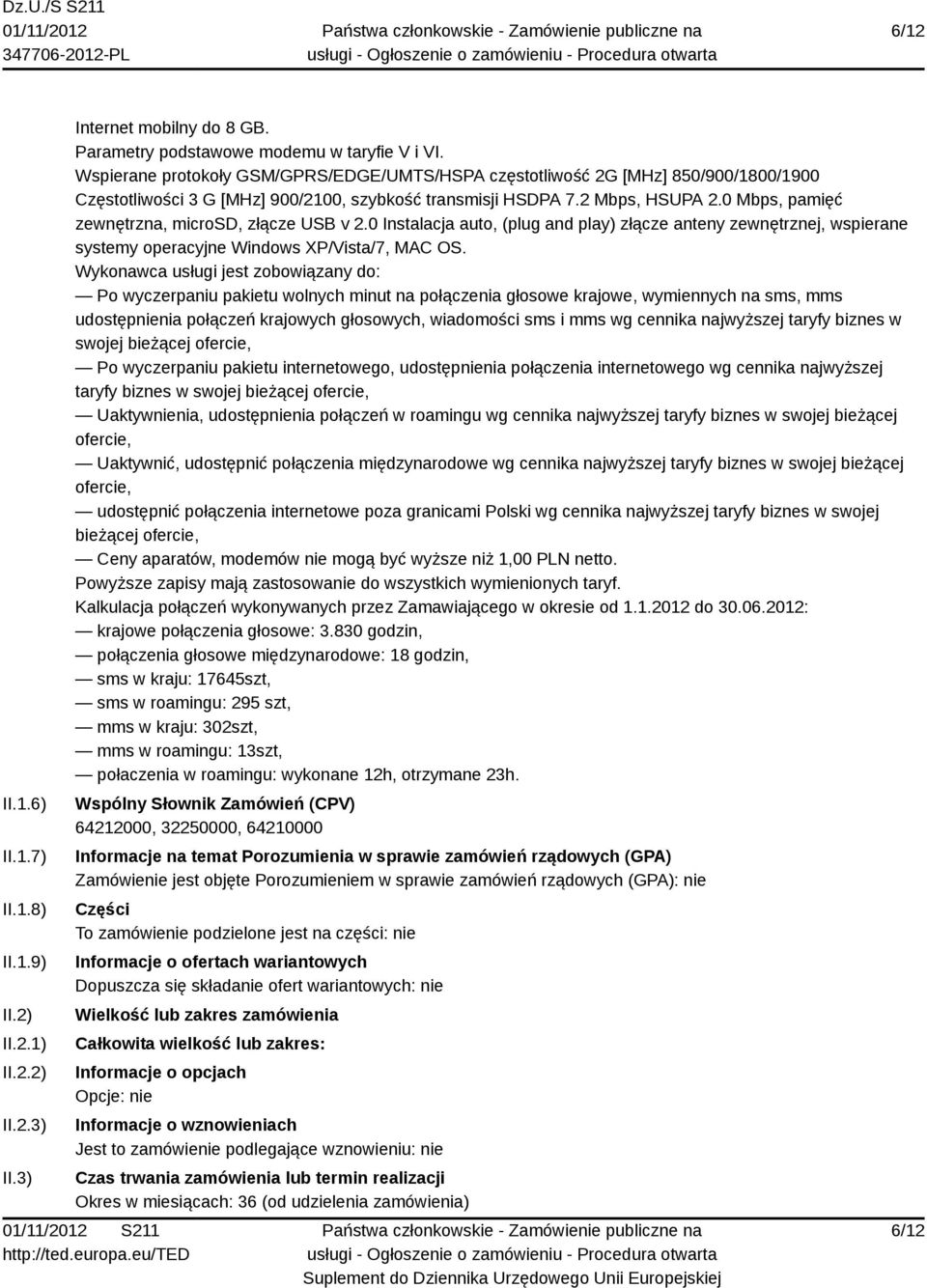 Dz.U./S S211
01/11/2012
347706-2012-PL

Państwa członkowskie - Zamówienie publiczne na usługi - Ogłoszenie o zamówieniu - Procedura otwarta

6/12

Internet mobilny do 8 GB.
Parametry podstawowe modemu w taryfie V i VI.
Wspierane protokoły GSM/GPRS/EDGE/UMTS/HSPA częstotliwość 2G [MHz] 850/900/1800/1900 Częstotliwości 3 G [MHz] 900/2100, szybkość transmisji HSDPA 7.2 Mbps, HSUPA 2.0 Mbps, pamięć zewnętrzna, microSD, złącze USB v 2.0 Instalacja auto, (plug and play) złącze anteny zewnętrznej, wspierane systemy operacyjne Windows XP/Vista/7, MAC OS.
Wykonawca usługi jest zobowiązany do:
— Po wyczerpaniu pakietu wolnych minut na połączenia głosowe krajowe, wymiennych na sms, mms udostępnienia połączeń krajowych głosowych, wiadomości sms i mms wg cennika najwyższej taryfy biznes w swojej bieżącej ofercie,
— Po wyczerpaniu pakietu internetowego, udostępnienia połączenia internetowego wg cennika najwyższej taryfy biznes w swojej bieżącej ofercie,
— Uaktywnienia, udostępnienia połączeń w roamingu wg cennika najwyższej taryfy biznes w swojej bieżącej ofercie,
— Uaktywnić, udostępnić połączenia międzynarodowe wg cennika najwyższej taryfy biznes w swojej bieżącej ofercie,
— udostępnić połączenia internetowe poza granicami Polski wg cennika najwyższej taryfy biznes w swojej bieżącej ofercie,
— Ceny aparatów, modemów nie mogą być wyższe niż 1,00 PLN netto.
Powyższe zapisy mają zastosowanie do wszystkich wymienionych taryf.
Kalkulacja połączeń wykonywanych przez Zamawiającego w okresie od 1.1.2012 do 30.06.2012:
— krajowe połączenia głosowe: 3.830 godzin,
— połączenia głosowe międzynarodowe: 18 godzin,
— sms w kraju: 17645szt,
— sms w roamingu: 295 szt,
— mms w kraju: 302szt,
— mms w roamingu: 13szt,
— połaczenia w roamingu: wykonane 12h, otrzymane 23h.

II.1.6) Wspólny Słownik Zamówień (CPV)
64212000, 32250000, 64210000

II.1.7) Informacje na temat Porozumienia w sprawie zamówień rządowych (GPA)
Zamówienie jest objęte Porozumieniem w sprawie zamówień rządowych (GPA): nie

II.1.8) Części
To zamówienie podzielone jest na części: nie

II.1.9) Informacje o ofertach wariantowych
Dopuszcza się składanie ofert wariantowych: nie

II.2) Wielkość lub zakres zamówienia

II.2.1) Całkowita wielkość lub zakres:

II.2.2) Informacje o opcjach
Opcje: nie

II.2.3) Informacje o wznowieniach
Jest to zamówienie podlegające wznowieniu: nie

II.3) Czas trwania zamówienia lub termin realizacji
Okres w miesiącach: 36 (od udzielenia zamówienia)

01/11/2012 S211
http://ted.europa.eu/TED

Państwa członkowskie - Zamówienie publiczne na usługi - Ogłoszenie o zamówieniu - Procedura otwarta
Suplement do Dziennika Urzędowego Unii Europejskiej

6/12